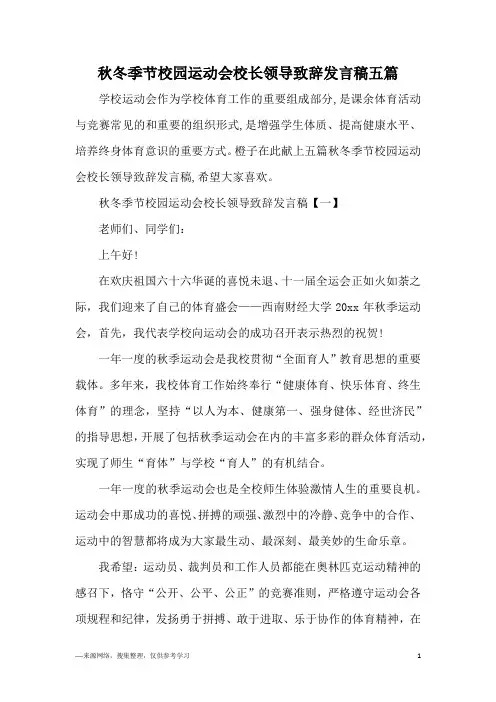 秋冬季节校园运动会校长领导致辞发言稿五篇

学校运动会作为学校体育工作的重要组成部分,是课余体育活动与竞赛常见的和重要的组织形式,是增强学生体质、提高健康水平、培养终身体育意识的重要方式。橙子在此献上五篇秋冬季节校园运动会校长领导致辞发言稿,希望大家喜欢。

秋冬季节校园运动会校长领导致辞发言稿【一】

老师们、同学们:

上午好!

在欢庆祖国六十六华诞的喜悦未退、十一届全运会正如火如荼之际，我们迎来了自己的体育盛会——西南财经大学 20xx 年秋季运动会，首先，我代表学校向运动会的成功召开表示热烈的祝贺!

一年一度的秋季运动会是我校贯彻“全面育人”教育思想的重要载体。多年来，我校体育工作始终奉行“健康体育、快乐体育、终生体育”的理念，坚持“以人为本、健康第一、强身健体、经世济民”的指导思想,开展了包括秋季运动会在内的丰富多彩的群众体育活动,实现了师生“育体”与学校“育人”的有机结合。

一年一度的秋季运动会也是全校师生体验激情人生的重要良机。运动会中那成功的喜悦、拼搏的顽强、激烈中的冷静、竞争中的合作、运动中的智慧都将成为大家最生动、最深刻、最美妙的生命乐章。

我希望：运动员、裁判员和工作人员都能在奥林匹克运动精神的感召下，恪守“公开、公平、公正”的竞赛准则，严格遵守运动会各项规程和纪律，发扬勇于拼搏、敢于进取、乐于协作的体育精神，在

—来源网络，搜集整理，仅供参考学习

1